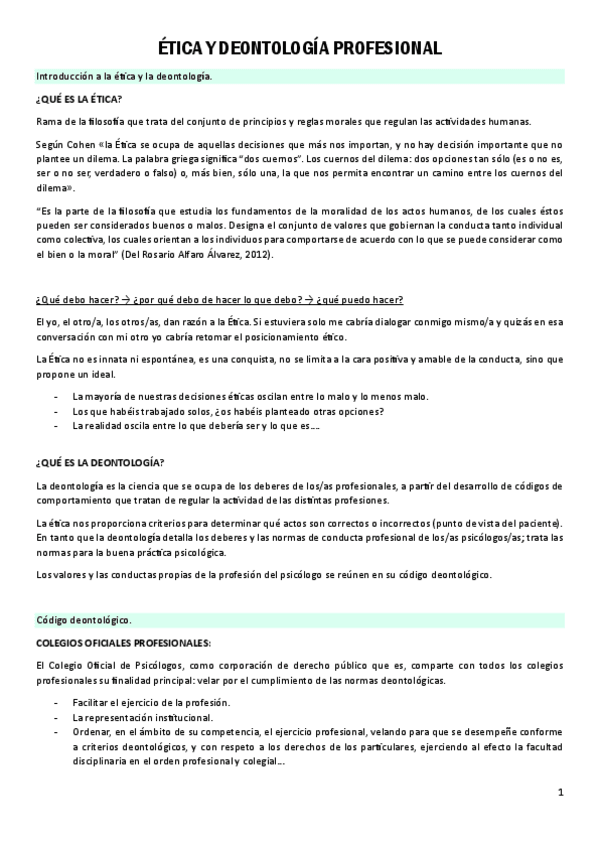 ÉTICA Y DEONTOLOGÍA PROFESIONAL

Introducción a la ética y la deontología.

¿QUÉ ES LA ÉTICA?

Rama de la filosofía que trata del conjunto de principios y reglas morales que regulan las actividades humanas.

Según Cohen «la Ética se ocupa de aquellas decisiones que más nos importan, y no hay decisión importante que no plantee un dilema. La palabra griega significa "dos cuernos". Los cuernos del dilema: dos opciones tan sólo (es o no es, ser o no ser, verdadero o falso) o, más bien, sólo una, la que nos permita encontrar un camino entre los cuernos del dilema».

"Es la parte de la filosofía que estudia los fundamentos de la moralidad de los actos humanos, de los cuales éstos pueden ser considerados buenos o malos. Designa el conjunto de valores que gobiernan la conducta tanto individual como colectiva, los cuales orientan a los individuos para comportarse de acuerdo con lo que se puede considerar como el bien o la moral" (Del Rosario Alfaro Álvarez, 2012).

¿Qué debo hacer? → ¿por qué debo de hacer lo que debo? → ¿qué puedo hacer?

El yo, el otro/a, los otros/as, dan razón a la Ética. Si estuviera solo me cabría dialogar conmigo mismo/a y quizás en esa conversación con mi otro yo cabría retomar el posicionamiento ético.

La Ética no es innata ni espontánea, es una conquista, no se limita a la cara positiva y amable de la conducta, sino que propone un ideal.

- La mayoría de nuestras decisiones éticas oscilan entre lo malo y lo menos malo.
- Los que habéis trabajado solos, ¿os habéis planteado otras opciones?
- La realidad oscila entre lo que debería ser y lo que es….

¿QUÉ ES LA DEONTOLOGÍA?

La deontología es la ciencia que se ocupa de los deberes de los/as profesionales, a partir del desarrollo de códigos de comportamiento que tratan de regular la actividad de las distintas profesiones.

La ética nos proporciona criterios para determinar qué actos son correctos o incorrectos (punto de vista del paciente). En tanto que la deontología detalla los deberes y las normas de conducta profesional de los/as psicólogos/as; trata las normas para la buena práctica psicológica.

Los valores y las conductas propias de la profesión del psicólogo se reúnen en su código deontológico.

Código deontológico.

COLEGIOS OFICIALES PROFESIONALES:

El Colegio Oficial de Psicólogos, como corporación de derecho público que es, comparte con todos los colegios profesionales su finalidad principal: velar por el cumplimiento de las normas deontológicas.

- Facilitar el ejercicio de la profesión.
- La representación institucional.
- Ordenar, en el ámbito de su competencia, el ejercicio profesional, velando para que se desempeñe conforme a criterios deontológicos, y con respeto a los derechos de los particulares, ejerciendo al efecto la facultad disciplinaria en el orden profesional y colegial…

1